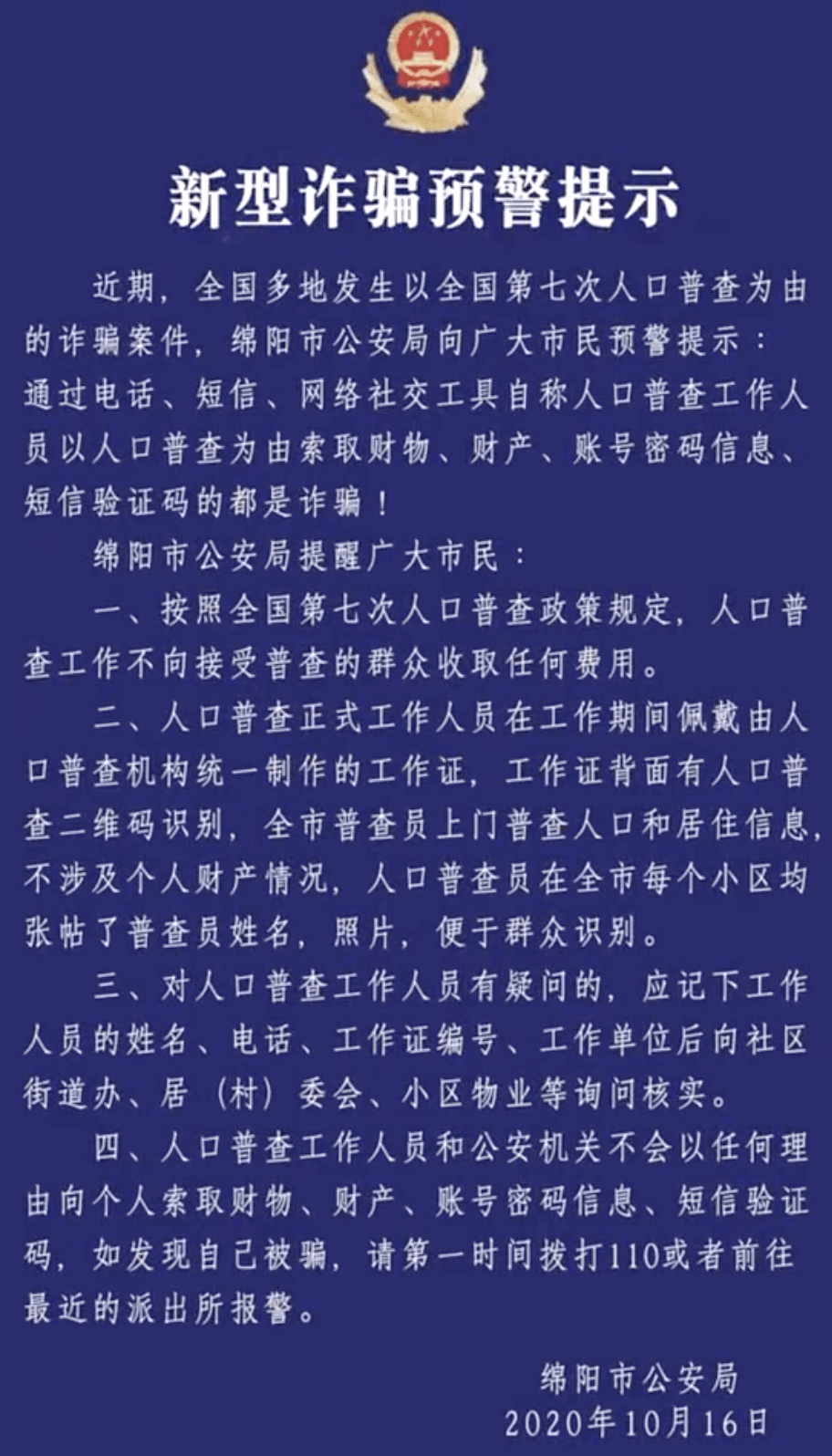 新型诈骗预警提示

近期，全国多地发生以全国第七次人口普查为由的诈骗案件，绵阳市公安局向广大市民预警提示：通过电话、短信、网络社交工具自称人口普查工作人员以人口普查为由索取财物、财产、账号密码信息、短信验证码的都是诈骗！

绵阳市公安局提醒广大市民：

一、按照全国第七次人口普查政策规定，人口普查工作不向接受普查的群众收取任何费用。

二、人口普查正式工作人员在工作期间佩戴由人口普查机构统一制作的工作证，工作证背面有人口普查二维码识别，全市普查员上门普查人口和居住信息，不涉及个人财产情况，人口普查员在全市每个小区均张帖了普查员姓名，照片，便于群众识别。

三、对人口普查工作人员有疑问的，应记下工作人员的姓名、电话、工作证编号、工作单位后向社区街道办、居（村）委会、小区物业等询问核实。

四、人口普查工作人员和公安机关不会以任何理由向个人索取财物、财产、账号密码信息、短信验证码，如发现自己被骗，请第一时间拨打110或者前往最近的派出所报警。

绵阳市公安局
2020年10月16日